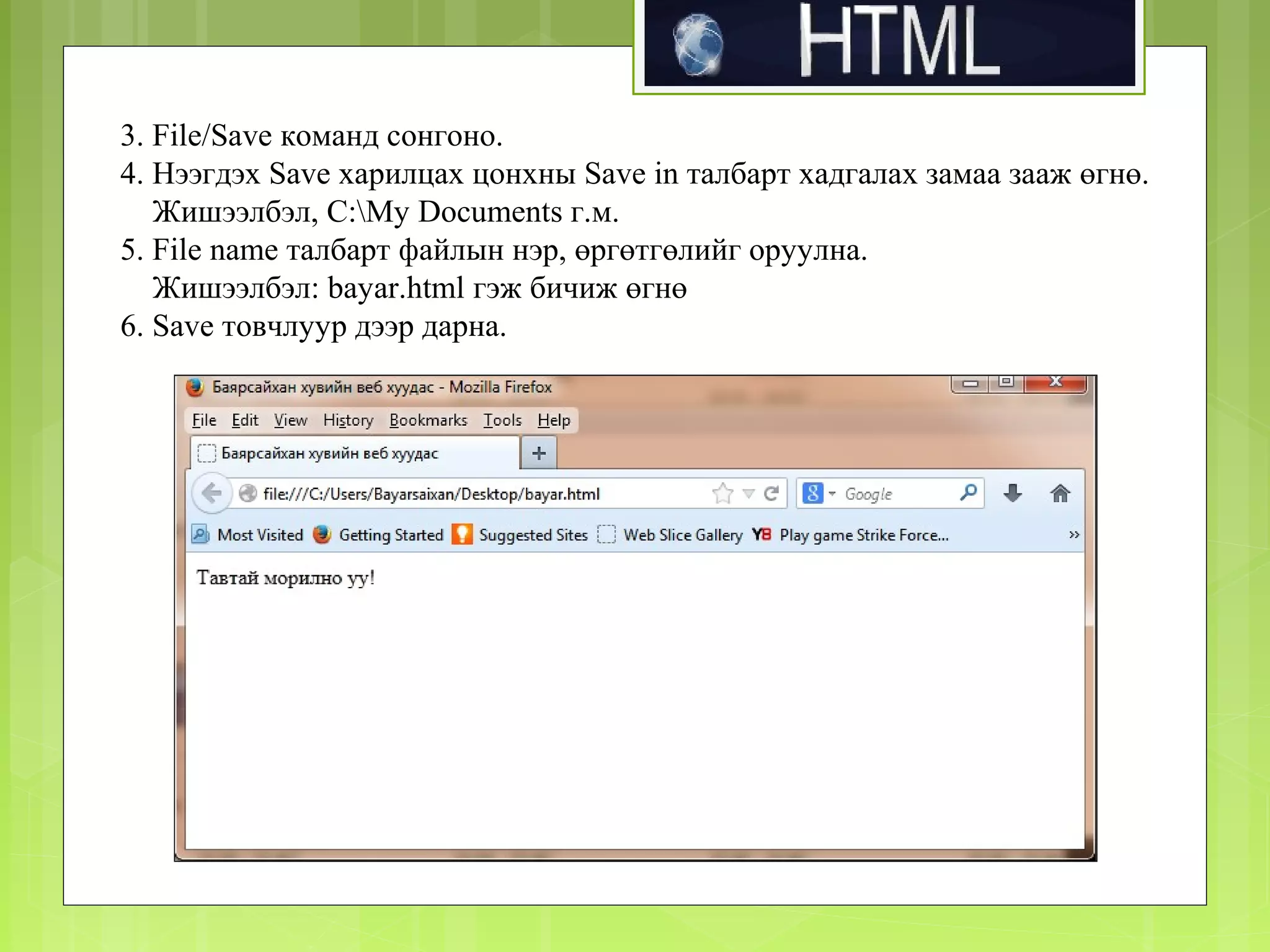 HTML

3. File/Save команд сонгоно.
4. Нээгдэх Save харилцах цонхны Save in талбарт хадгалах замаа зааж өгнө. Жишээлбэл, C:\My Documents г.м.
5. File name талбарт файлын нэр, өргөтгөлийг оруулна. Жишээлбэл: bayar.html гэж бичиж өгнө
6. Save товчлуур дээр дарна.

Баярсайхан хувийн веб хуудас - Mozilla Firefox

File Edit View History Bookmarks Tools Help

Баярсайхан хувийн веб хуудас +

file:///C:/Users/Bayarsaixan/Desktop/bayar.html

Google

Most Visited Getting Started Suggested Sites Web Slice Gallery Play game Strike Force... »

Тавтай морилно уу!